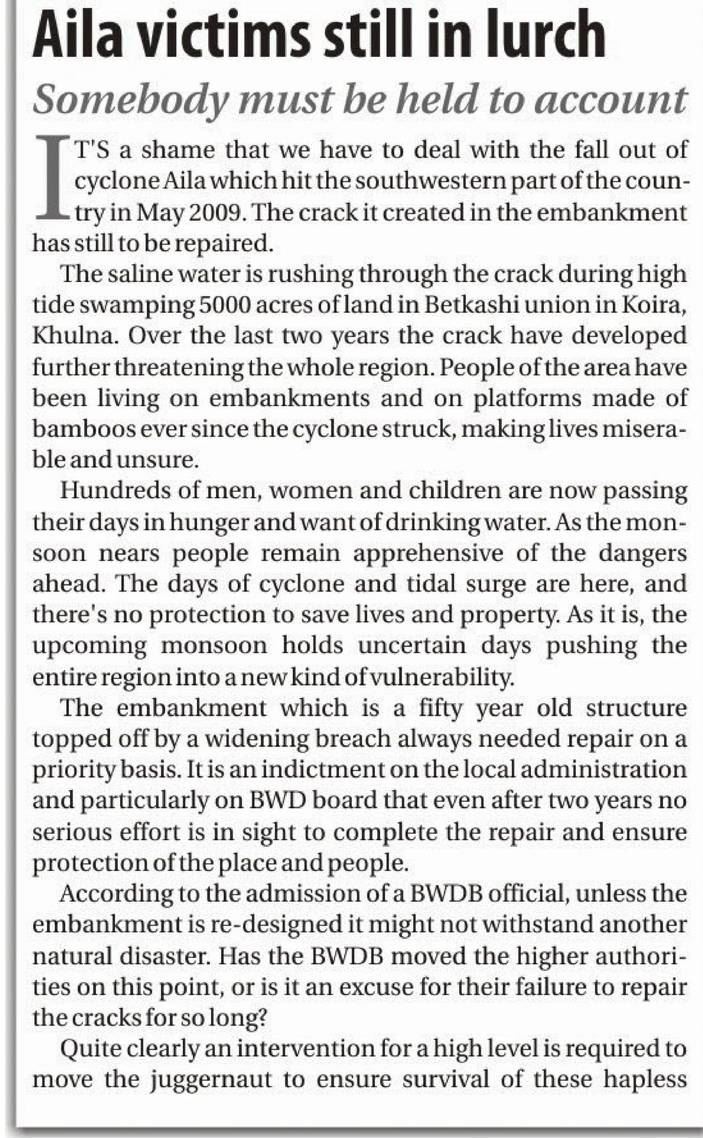 Aila victims still in lurch

Somebody must be held to account

IT'S a shame that we have to deal with the fall out of cyclone Aila which hit the southwestern part of the country in May 2009. The crack it created in the embankment has still to be repaired.

The saline water is rushing through the crack during high tide swamping 5000 acres of land in Betkashi union in Koira, Khulna. Over the last two years the crack have developed further threatening the whole region. People of the area have been living on embankments and on platforms made of bamboos ever since the cyclone struck, making lives miserable and unsure.

Hundreds of men, women and children are now passing their days in hunger and want of drinking water. As the monsoon nears people remain apprehensive of the dangers ahead. The days of cyclone and tidal surge are here, and there's no protection to save lives and property. As it is, the upcoming monsoon holds uncertain days pushing the entire region into a new kind of vulnerability.

The embankment which is a fifty year old structure topped off by a widening breach always needed repair on a priority basis. It is an indictment on the local administration and particularly on BWD board that even after two years no serious effort is in sight to complete the repair and ensure protection of the place and people.

According to the admission of a BWDB official, unless the embankment is re-designed it might not withstand another natural disaster. Has the BWDB moved the higher authorities on this point, or is it an excuse for their failure to repair the cracks for so long?

Quite clearly an intervention for a high level is required to move the juggernaut to ensure survival of these hapless